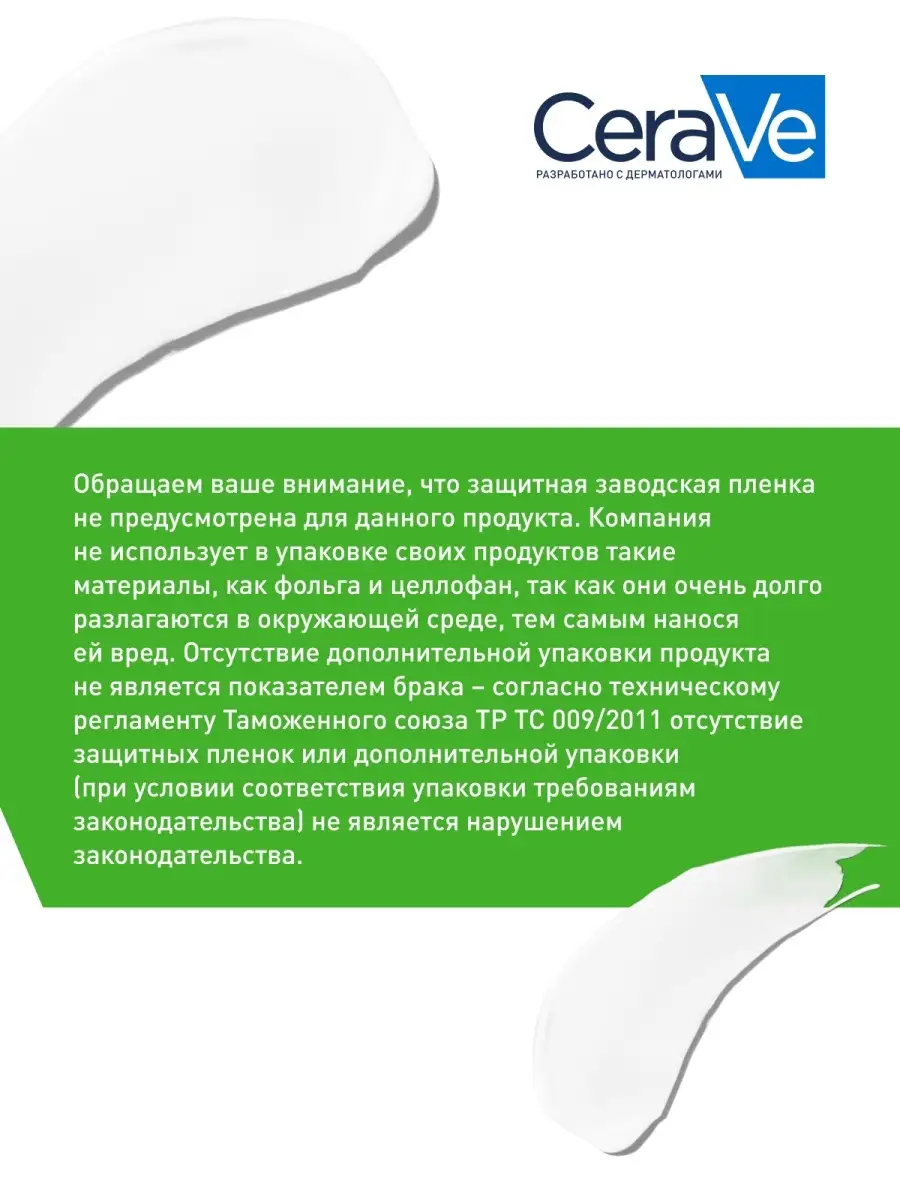 CeraVe
РАЗРАБОТАНО С ДЕРМАТОЛОГАМИ

Обращаем ваше внимание, что защитная заводская пленка не предусмотрена для данного продукта. Компания не использует в упаковке своих продуктов такие материалы, как фольга и целлофан, так как они очень долго разлагаются в окружающей среде, тем самым нанося ей вред. Отсутствие дополнительной упаковки продукта не является показателем брака – согласно техническому регламенту Таможенного союза ТР ТС 009/2011 отсутствие защитных пленок или дополнительной упаковки (при условии соответствия упаковки требованиям законодательства) не является нарушением законодательства.